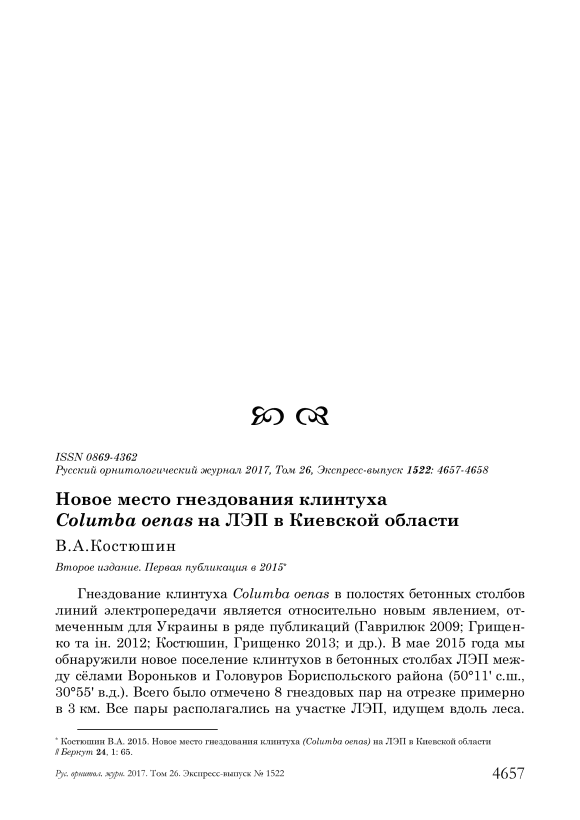 ISSN 0869-4362
Русский орнитологический журнал 2017, Том 26, Экспресс-выпуск 1522: 4657-4658

Новое место гнездования клинтуха Columba oenas на ЛЭП в Киевской области

В.А.Костюшин

Второе издание. Первая публикация в 2015*

Гнездование клинтуха Columba oenas в полостях бетонных столбов линий электропередачи является относительно новым явлением, отмеченным для Украины в ряде публикаций (Гаврилюк 2009; Грищенко та ін. 2012; Костюшин, Грищенко 2013; и др.). В мае 2015 года мы обнаружили новое поселение клинтухов в бетонных столбах ЛЭП между сёлами Вороньков и Головуров Бориспольского района (50°11' с.ш., 30°55' в.д.). Всего было отмечено 8 гнездовых пар на отрезке примерно в 3 км. Все пары располагались на участке ЛЭП, идущем вдоль леса.

* Костюшин В.А. 2015. Новое место гнездования клинтуха (Columba oenas) на ЛЭП в Киевской области // Беркут 24, 1: 65.

Рус. орнитол. журн. 2017. Том 26. Экспресс-выпуск № 1522 4657